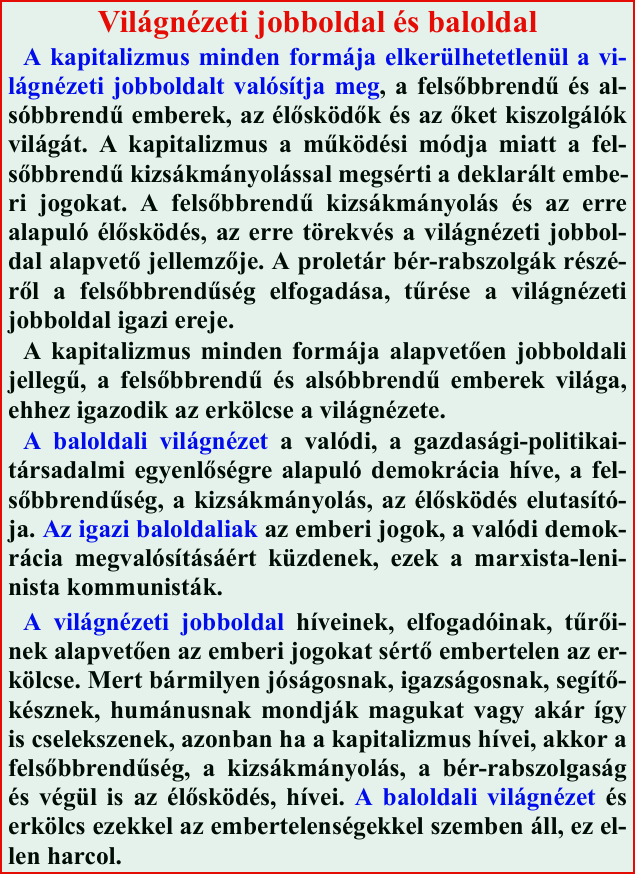 Világnézeti jobboldal és baloldal

A kapitalizmus minden formája elkerülhetetlenül a világnézeti jobboldalt valósítja meg, a felsőbbrendű és alsóbbrendű emberek, az élősködők és az őket kiszolgálók világát. A kapitalizmus a működési módja miatt a felsőbbrendű kizsákmányolással megsérti a deklarált emberi jogokat. A felsőbbrendű kizsákmányolás és az erre alapuló élősködés, az erre törekvés a világnézeti jobboldal alapvető jellemzője. A proletár bér-rabszolgák részéről a felsőbbrendűség elfogadása, tűrése a világnézeti jobboldal igazi ereje.

A kapitalizmus minden formája alapvetően jobboldali jellegű, a felsőbbrendű és alsóbbrendű emberek világa, ehhez igazodik az erkölcse a világnézete.

A baloldali világnézet a valódi, a gazdasági-politikai-társadalmi egyenlőségre alapuló demokrácia híve, a felsőbbrendűség, a kizsákmányolás, az élősködés elutasítója. Az igazi baloldaliak az emberi jogok, a valódi demokrácia megvalósításáért küzdenek, ezek a marxista-leninista kommunisták.

A világnézeti jobboldal híveinek, elfogadóinak, tűrőinek alapvetően az emberi jogokat sértő embertelen az erkölcse. Mert bármilyen jóságosnak, igazságosnak, segítőkésznek, humánusnak mondják magukat vagy akár így is cselekszenek, azonban ha a kapitalizmus hívei, akkor a felsőbbrendűség, a kizsákmányolás, a bér-rabszolgaság és végül is az élősködés, hívei. A baloldali világnézet és erkölcs ezekkel az embertelenségekkel szemben áll, ez ellen harcol.